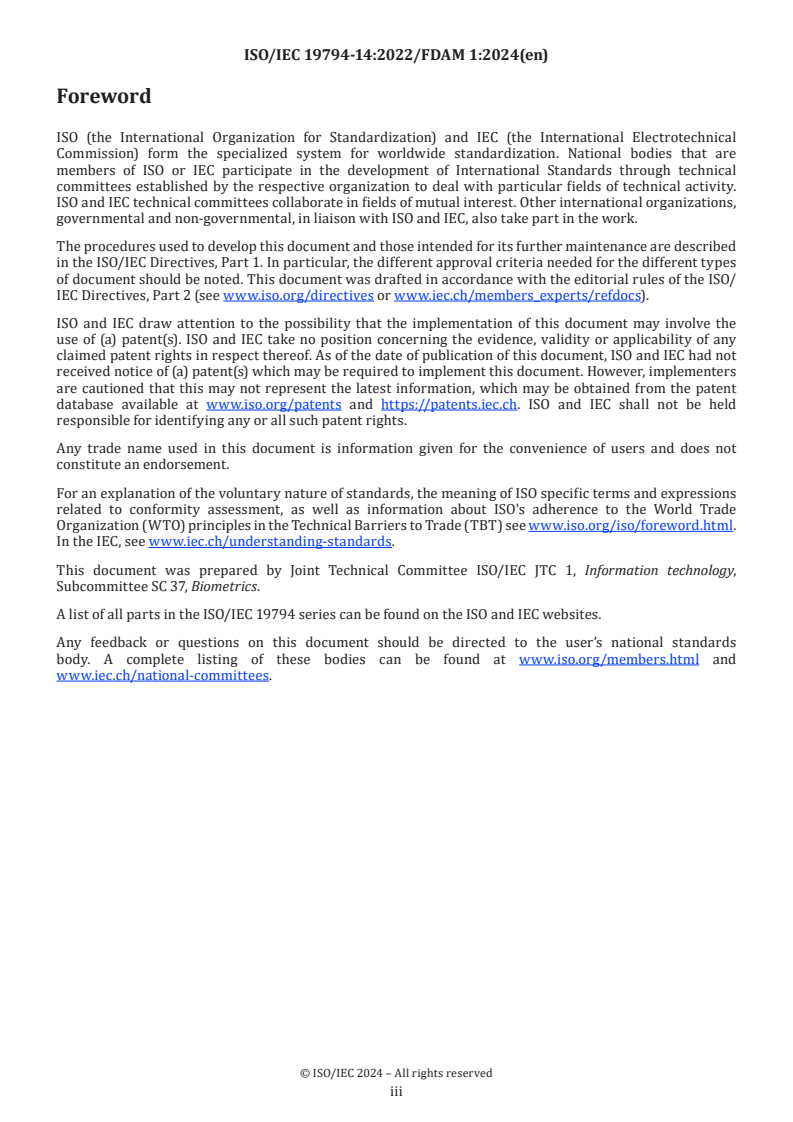 ISO/IEC 19794-14:2022/FDAM 1:2024(en)

Foreword

ISO (the International Organization for Standardization) and IEC (the International Electrotechnical Commission) form the specialized system for worldwide standardization. National bodies that are members of ISO or IEC participate in the development of International Standards through technical committees established by the respective organization to deal with particular fields of technical activity. ISO and IEC technical committees collaborate in fields of mutual interest. Other international organizations, governmental and non-governmental, in liaison with ISO and IEC, also take part in the work.

The procedures used to develop this document and those intended for its further maintenance are described in the ISO/IEC Directives, Part 1. In particular, the different approval criteria needed for the different types of document should be noted. This document was drafted in accordance with the editorial rules of the ISO/IEC Directives, Part 2 (see www.iso.org/directives or www.iec.ch/members_experts/refdocs).

ISO and IEC draw attention to the possibility that the implementation of this document may involve the use of (a) patent(s). ISO and IEC take no position concerning the evidence, validity or applicability of any claimed patent rights in respect thereof. As of the date of publication of this document, ISO and IEC had not received notice of (a) patent(s) which may be required to implement this document. However, implementers are cautioned that this may not represent the latest information, which may be obtained from the patent database available at www.iso.org/patents and https://patents.iec.ch. ISO and IEC shall not be held responsible for identifying any or all such patent rights.

Any trade name used in this document is information given for the convenience of users and does not constitute an endorsement.

For an explanation of the voluntary nature of standards, the meaning of ISO specific terms and expressions related to conformity assessment, as well as information about ISO's adherence to the World Trade Organization (WTO) principles in the Technical Barriers to Trade (TBT) see www.iso.org/iso/foreword.html. In the IEC, see www.iec.ch/understanding-standards.

This document was prepared by Joint Technical Committee ISO/IEC JTC 1, Information technology, Subcommittee SC 37, Biometrics.

A list of all parts in the ISO/IEC 19794 series can be found on the ISO and IEC websites.

Any feedback or questions on this document should be directed to the user's national standards body. A complete listing of these bodies can be found at www.iso.org/members.html and www.iec.ch/national-committees.

© ISO/IEC 2024 – All rights reserved
iii